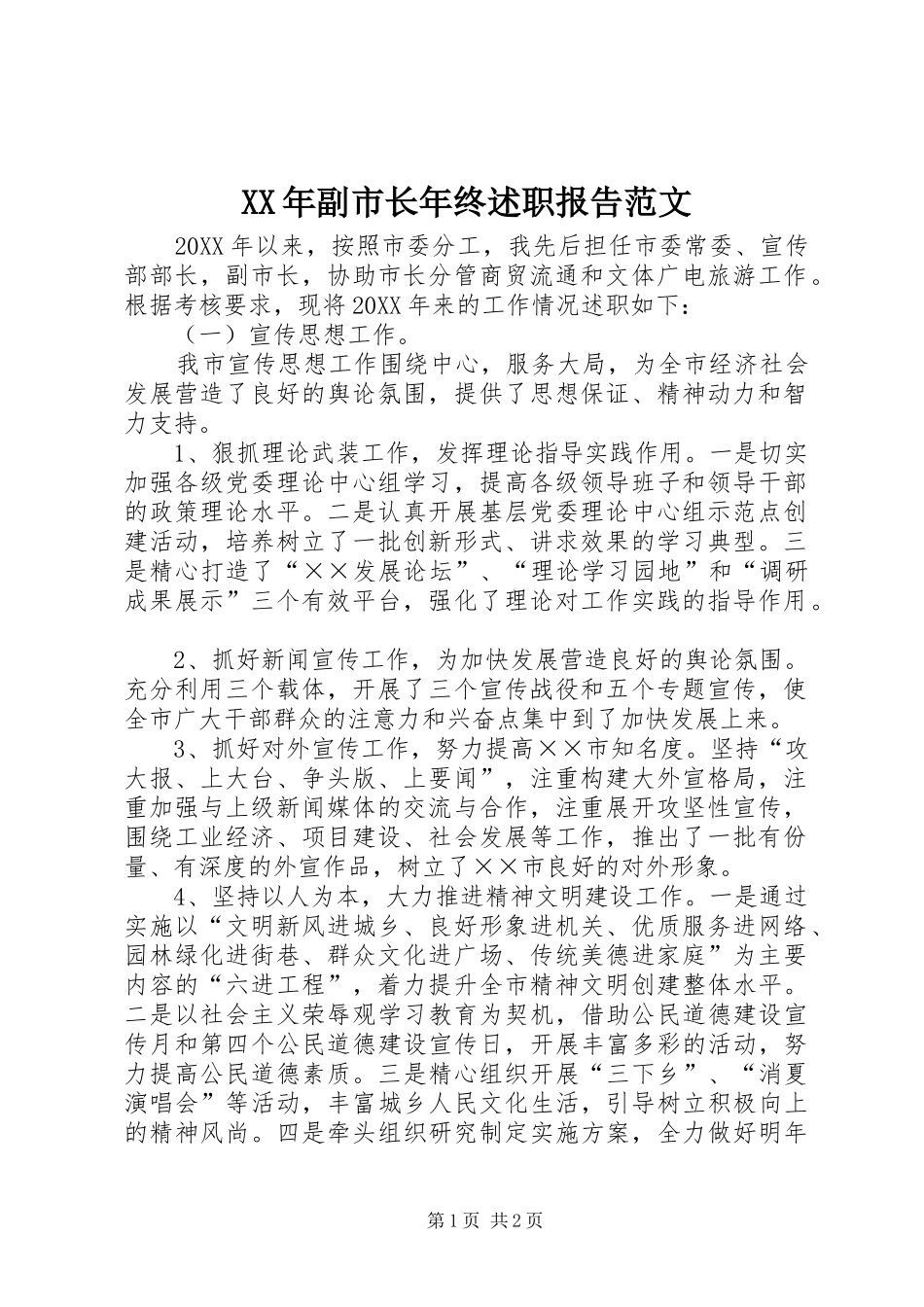 XX年副市长年终述职报告范文

20XX年以来，按照市委分工，我先后担任市委常委、宣传部部长，副市长，协助市长分管商贸流通和文体广电旅游工作。根据考核要求，现将20XX年来的工作情况述职如下：

（一）宣传思想工作。

我市宣传思想工作围绕中心，服务大局，为全市经济社会发展营造了良好的舆论氛围，提供了思想保证、精神动力和智力支持。

1、狠抓理论武装工作，发挥理论指导实践作用。一是切实加强各级党委理论中心组学习，提高各级领导班子和领导干部的政策理论水平。二是认真开展基层党委理论中心组示范点创建活动，培养树立了一批创新形式、讲求效果的学习典型。三是精心打造了“××发展论坛”、“理论学习园地”和“调研成果展示”三个有效平台，强化了理论对工作实践的指导作用。

2、抓好新闻宣传工作，为加快发展营造良好的舆论氛围。充分利用三个载体，开展了三个宣传战役和五个专题宣传，使全市广大干部群众的注意力和兴奋点集中到了加快发展上来。

3、抓好对外宣传工作，努力提高××市知名度。坚持“攻大报、上大台、争头版、上要闻”，注重构建大外宣格局，注重加强与上级新闻媒体的交流与合作，注重展开攻坚性宣传，围绕工业经济、项目建设、社会发展等工作，推出了一批有份量、有深度的外宣作品，树立了××市良好的对外形象。

4、坚持以人为本，大力推进精神文明建设工作。一是通过实施以“文明新风进城乡、良好形象进机关、优质服务进网络、园林绿化进街巷、群众文化进广场、传统美德进家庭”为主要内容的“六进工程”，着力提升全市精神文明创建整体水平。二是以社会主义荣辱观学习教育为契机，借助公民道德建设宣传月和第四个公民道德建设宣传日，开展丰富多彩的活动，努力提高公民道德素质。三是精心组织开展“三下乡”、“消夏演唱会”等活动，丰富城乡人民文化生活，引导树立积极向上的精神风尚。四是牵头组织研究制定实施方案，全力做好明年

第1页 共2页